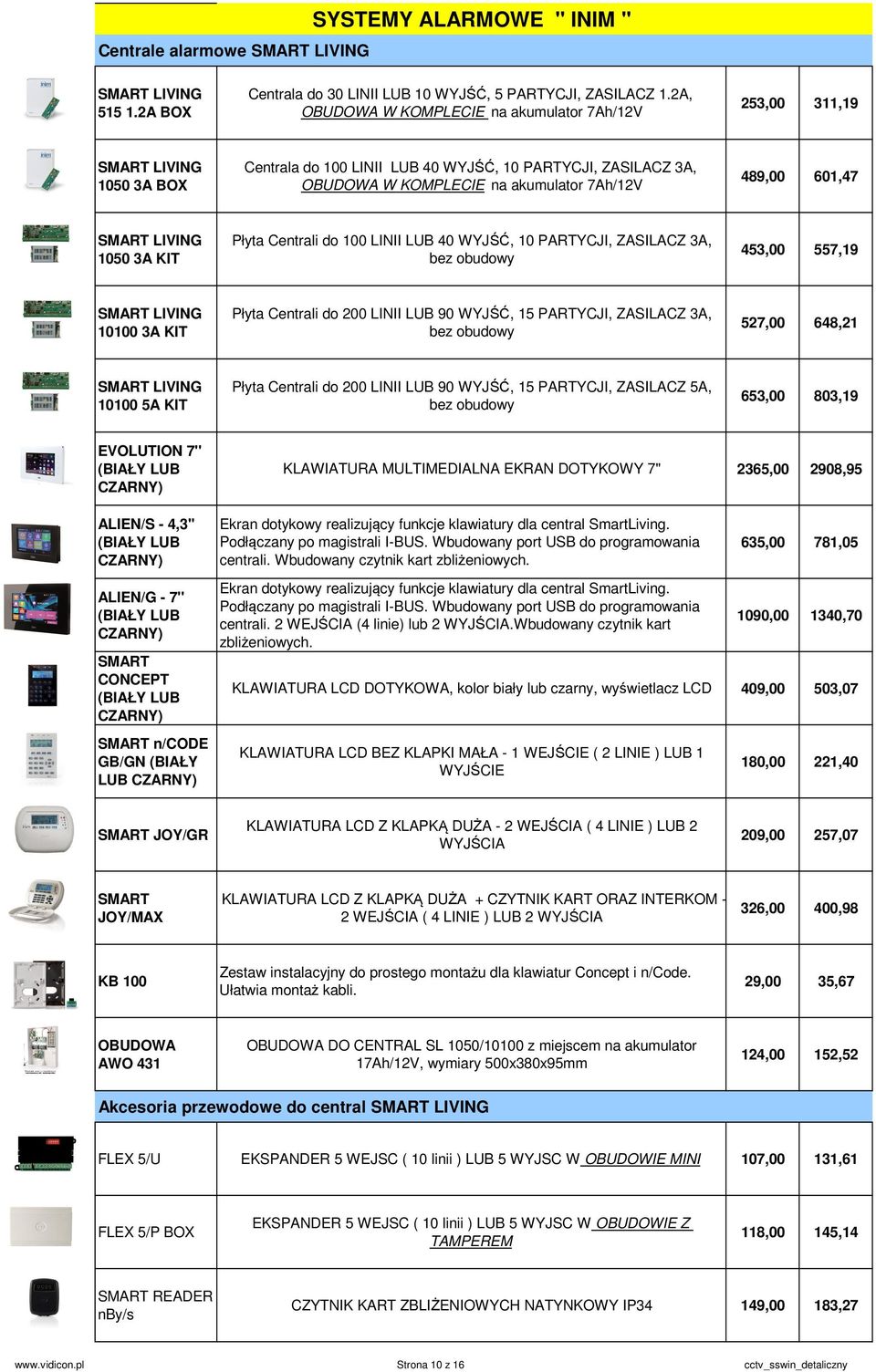 SYSTEMY ALARMOWE " INIM "

Centrale alarmowe SMART LIVING

| | | | |
|---|---|---|---|
| SMART LIVING 515 1.2A BOX | Centrala do 30 LINII LUB 10 WYJŚĆ, 5 PARTYCJI, ZASILACZ 1.2A, OBUDOWA W KOMPLECIE na akumulator 7Ah/12V | 253,00 | 311,19 |
| SMART LIVING 1050 3A BOX | Centrala do 100 LINII LUB 40 WYJŚĆ, 10 PARTYCJI, ZASILACZ 3A, OBUDOWA W KOMPLECIE na akumulator 7Ah/12V | 489,00 | 601,47 |
| SMART LIVING 1050 3A KIT | Płyta Centrali do 100 LINII LUB 40 WYJŚĆ, 10 PARTYCJI, ZASILACZ 3A, bez obudowy | 453,00 | 557,19 |
| SMART LIVING 10100 3A KIT | Płyta Centrali do 200 LINII LUB 90 WYJŚĆ, 15 PARTYCJI, ZASILACZ 3A, bez obudowy | 527,00 | 648,21 |
| SMART LIVING 10100 5A KIT | Płyta Centrali do 200 LINII LUB 90 WYJŚĆ, 15 PARTYCJI, ZASILACZ 5A, bez obudowy | 653,00 | 803,19 |
| EVOLUTION 7" (BIAŁY LUB CZARNY) | KLAWIATURA MULTIMEDIALNA EKRAN DOTYKOWY 7" | 2365,00 | 2908,95 |
| ALIEN/S - 4,3" (BIAŁY LUB CZARNY) | Ekran dotykowy realizujący funkcje klawiatury dla central SmartLiving. Podłączany po magistrali I-BUS. Wbudowany port USB do programowania centrali. Wbudowany czytnik kart zbliżeniowych. | 635,00 | 781,05 |
| ALIEN/G - 7" (BIAŁY LUB CZARNY) | Ekran dotykowy realizujący funkcje klawiatury dla central SmartLiving. Podłączany po magistrali I-BUS. Wbudowany port USB do programowania centrali. 2 WEJŚCIA (4 linie) lub 2 WYJŚCIA.Wbudowany czytnik kart zbliżeniowych. | 1090,00 | 1340,70 |
| SMART CONCEPT (BIAŁY LUB CZARNY) | KLAWIATURA LCD DOTYKOWA, kolor biały lub czarny, wyświetlacz LCD | 409,00 | 503,07 |
| SMART n/CODE GB/GN (BIAŁY LUB CZARNY) | KLAWIATURA LCD BEZ KLAPKI MAŁA - 1 WEJŚCIE ( 2 LINIE ) LUB 1 WYJŚCIE | 180,00 | 221,40 |
| SMART JOY/GR | KLAWIATURA LCD Z KLAPKĄ DUŻA - 2 WEJŚCIA ( 4 LINIE ) LUB 2 WYJŚCIA | 209,00 | 257,07 |
| SMART JOY/MAX | KLAWIATURA LCD Z KLAPKĄ DUŻA + CZYTNIK KART ORAZ INTERKOM - 2 WEJŚCIA ( 4 LINIE ) LUB 2 WYJŚCIA | 326,00 | 400,98 |
| KB 100 | Zestaw instalacyjny do prostego montażu dla klawiatur Concept i n/Code. Ułatwia montaż kabli. | 29,00 | 35,67 |
| OBUDOWA AWO 431 | OBUDOWA DO CENTRAL SL 1050/10100 z miejscem na akumulator 17Ah/12V, wymiary 500x380x95mm | 124,00 | 152,52 |

Akcesoria przewodowe do central SMART LIVING

| | | | |
|---|---|---|---|
| FLEX 5/U | EKSPANDER 5 WEJSC ( 10 linii ) LUB 5 WYJSC W OBUDOWIE MINI | 107,00 | 131,61 |
| FLEX 5/P BOX | EKSPANDER 5 WEJSC ( 10 linii ) LUB 5 WYJSC W OBUDOWIE Z TAMPEREM | 118,00 | 145,14 |
| SMART READER nBy/s | CZYTNIK KART ZBLIŻENIOWYCH NATYNKOWY IP34 | 149,00 | 183,27 |

www.vidicon.pl Strona 10 z 16 cctv_sswin_detaliczny